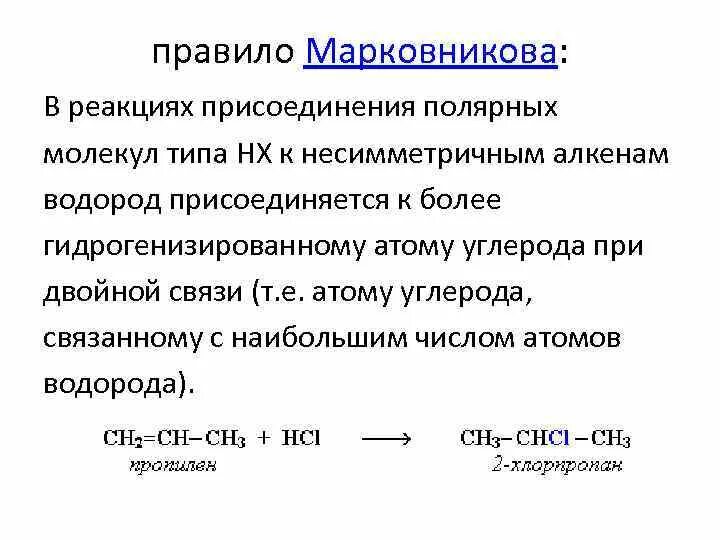 правило Марковникова:

В реакциях присоединения полярных молекул типа НХ к несимметричным алкенам водород присоединяется к более гидрогенизированному атому углерода при двойной связи (т.е. атому углерода, связанному с наибольшим числом атомов водорода).

$CH_2=CH-CH_3 + HCl \longrightarrow CH_3-CHCl-CH_3$

пропилен

2-хлорпропан